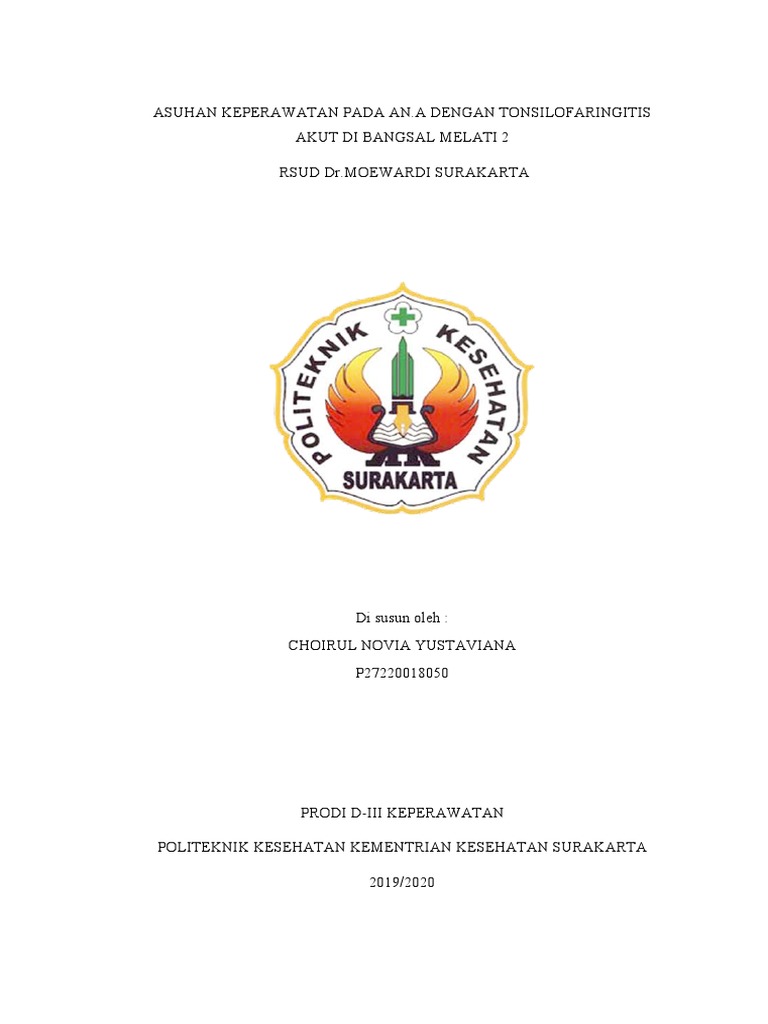 ASUHAN KEPERAWATAN PADA AN.A DENGAN TONSILOFARINGITIS AKUT DI BANGSAL MELATI 2

RSUD Dr.MOEWARDI SURAKARTA

POLITEKNIK KESEHATAN

SURAKARTA

Di susun oleh :

CHOIRUL NOVIA YUSTAVIANA

P27220018050

PRODI D-III KEPERAWATAN

POLITEKNIK KESEHATAN KEMENTRIAN KESEHATAN SURAKARTA

2019/2020